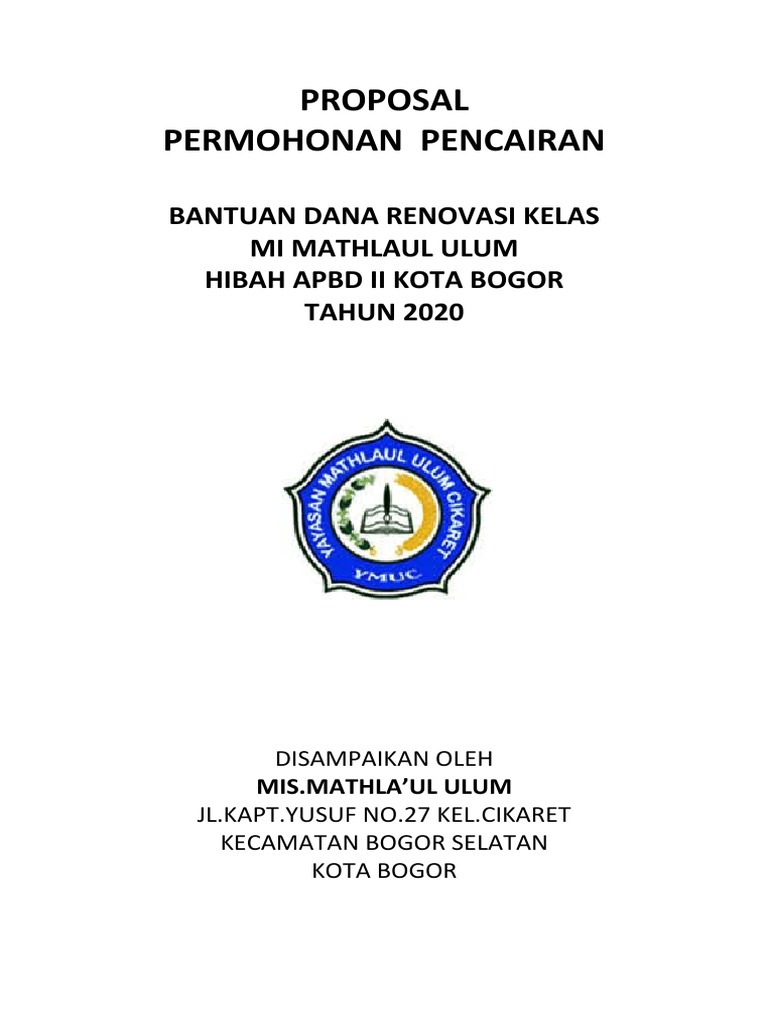 PROPOSAL
PERMOHONAN PENCAIRAN

BANTUAN DANA RENOVASI KELAS
MI MATHLAUL ULUM
HIBAH APBD II KOTA BOGOR
TAHUN 2020

YAYASAN MATHLAUL ULUM CIKARET
YMUC

DISAMPAIKAN OLEH
MIS.MATHLA'UL ULUM
JL.KAPT.YUSUF NO.27 KEL.CIKARET
KECAMATAN BOGOR SELATAN
KOTA BOGOR